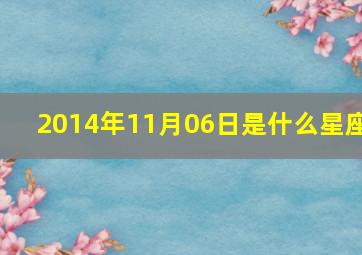 2014年11月06日是什么星座